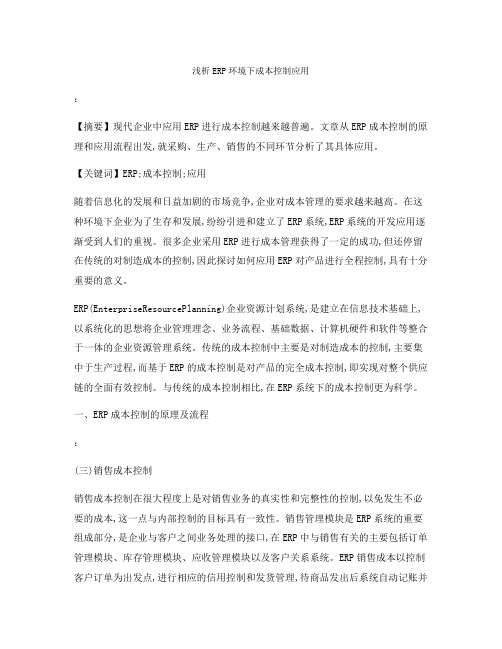 浅析 ERP 环境下成本控制应用

:

【摘要】现代企业中应用 ERP 进行成本控制越来越普遍。文章从 ERP 成本控制的原理和应用流程出发,就采购、生产、销售的不同环节分析了其具体应用。

【关键词】ERP;成本控制;应用

随着信息化的发展和日益加剧的市场竞争,企业对成本管理的要求越来越高。在这种环境下企业为了生存和发展,纷纷引进和建立了 ERP 系统,ERP 系统的开发应用逐渐受到人们的重视。很多企业采用 ERP 进行成本管理获得了一定的成功,但还停留在传统的对制造成本的控制,因此探讨如何应用 ERP 对产品进行全程控制,具有十分重要的意义。

ERP(EnterpriseResourcePlanning)企业资源计划系统,是建立在信息技术基础上,以系统化的思想将企业管理理念、业务流程、基础数据、计算机硬件和软件等整合于一体的企业资源管理系统。传统的成本控制中主要是对制造成本的控制,主要集中于生产过程,而基于 ERP 的成本控制是对产品的完全成本控制,即实现对整个供应链的全面有效控制。与传统的成本控制相比,在 ERP 系统下的成本控制更为科学。

一、ERP 成本控制的原理及流程

:

(三)销售成本控制

销售成本控制在很大程度上是对销售业务的真实性和完整性的控制,以免发生不必要的成本,这一点与内部控制的目标具有一致性。销售管理模块是 ERP 系统的重要组成部分,是企业与客户之间业务处理的接口,在 ERP 中与销售有关的主要包括订单管理模块、库存管理模块、应收管理模块以及客户关系系统。ERP 销售成本以控制客户订单为出发点,进行相应的信用控制和发货管理,待商品发出后系统自动记账并